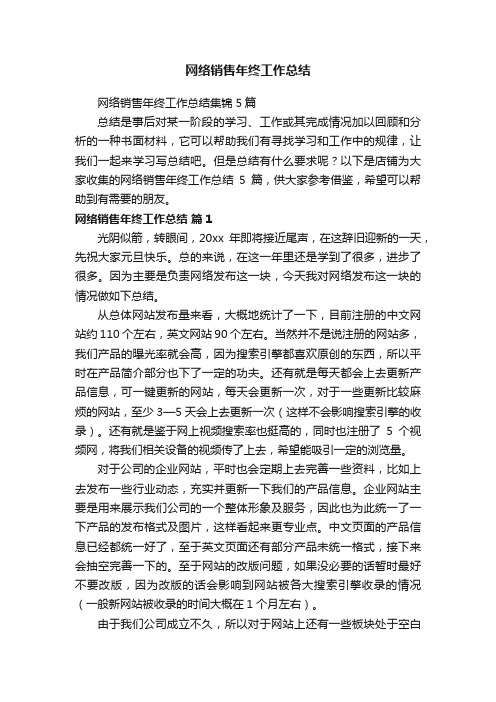 网络销售年终工作总结

网络销售年终工作总结集锦 5 篇

总结是事后对某一阶段的学习、工作或其完成情况加以回顾和分析的一种书面材料，它可以帮助我们有寻找学习和工作中的规律，让我们一起来学习写总结吧。但是总结有什么要求呢？以下是店铺为大家收集的网络销售年终工作总结 5 篇，供大家参考借鉴，希望可以帮助到有需要的朋友。

网络销售年终工作总结 篇 1

光阴似箭，转眼间，20xx 年即将接近尾声，在这辞旧迎新的一天，先祝大家元旦快乐。总的来说，在这一年里还是学到了很多，进步了很多。因为主要是负责网络发布这一块，今天我对网络发布这一块的情况做如下总结。

从总体网站发布量来看，大概地统计了一下，目前注册的中文网站约 110 个左右，英文网站 90 个左右。当然并不是说注册的网站多，我们产品的曝光率就会高，因为搜索引擎都喜欢原创的东西，所以平时在产品简介部分也下了一定的功夫。还有就是每天都会上去更新产品信息，可一键更新的网站，每天会更新一次，对于一些更新比较麻烦的网站，至少 3—5 天会上去更新一次（这样不会影响搜索引擎的收录）。还有就是鉴于网上视频搜索率也挺高的，同时也注册了 5 个视频网，将我们相关设备的视频传了上去，希望能吸引一定的浏览量。

对于公司的企业网站，平时也会定期上去完善一些资料，比如上去发布一些行业动态，充实并更新一下我们的产品信息。企业网站主要是用来展示我们公司的一个整体形象及服务，因此也为此统一了一下产品的发布格式及图片，这样看起来更专业点。中文页面的产品信息已经都统一好了，至于英文页面还有部分产品未统一格式，接下来会抽空完善一下的。至于网站的改版问题，如果没必要的话暂时最好不要改版，因为改版的话会影响到网站被各大搜索引擎收录的情况（一般新网站被收录的时间大概在 1 个月左右）。

由于我们公司成立不久，所以对于网站上还有一些板块处于空白